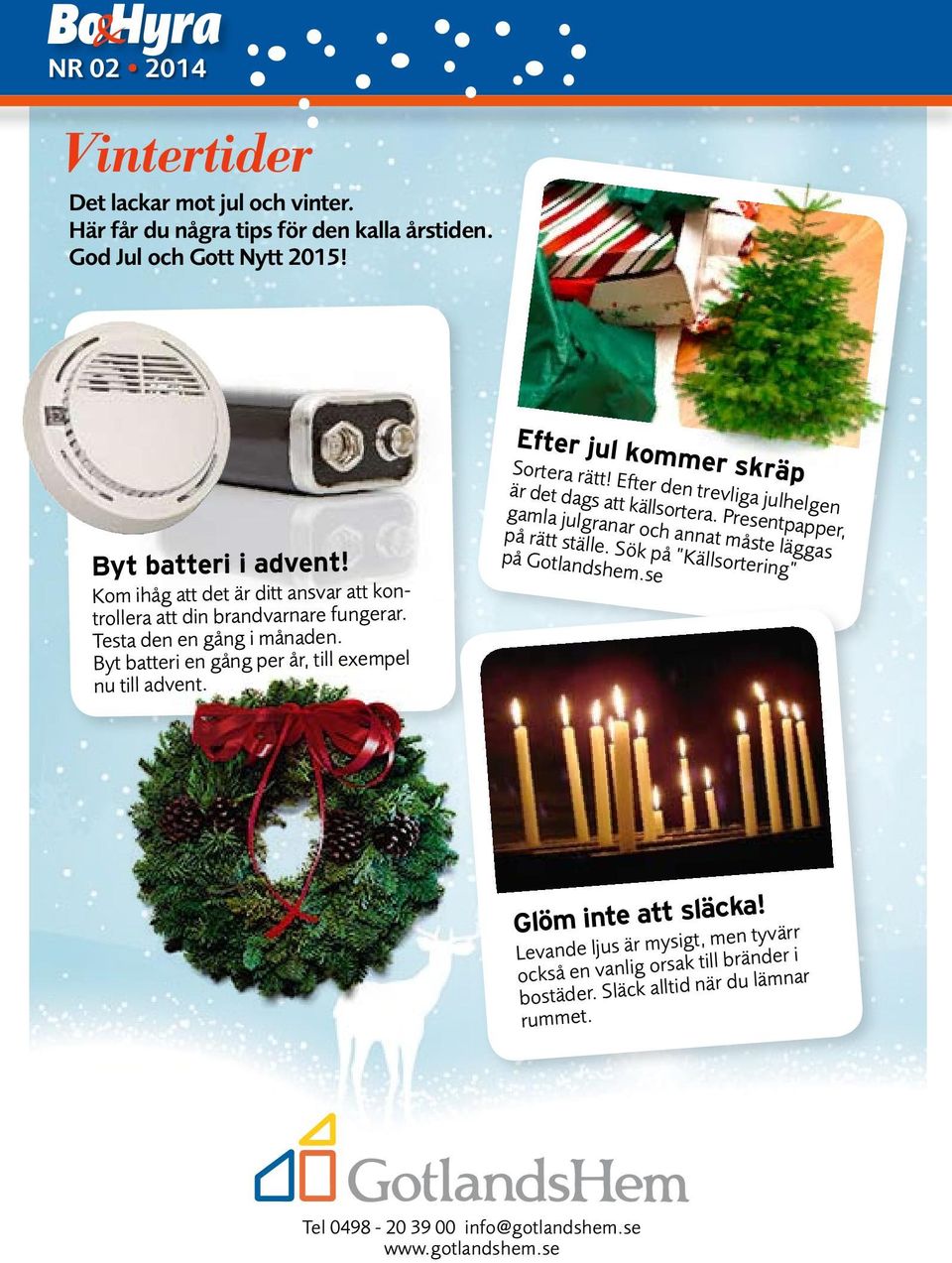 Bo&Hyra
NR 02 • 2014

Vintertider

Det lackar mot jul och vinter. Här får du några tips för den kalla årstiden. God Jul och Gott Nytt 2015!

Byt batteri i advent!
Kom ihåg att det är ditt ansvar att kontrollera att din brandvarnare fungerar. Testa den en gång i månaden. Byt batteri en gång per år, till exempel nu till advent.

Efter jul kommer skräp
Sortera rätt! Efter den trevliga julhelgen är det dags att källsortera. Presentpapper, gamla julgranar och annat måste läggas på rätt ställe. Sök på "Källsortering" på Gotlandshem.se

Glöm inte att släcka!
Levande ljus är mysigt, men tyvärr också en vanlig orsak till bränder i bostäder. Släck alltid när du lämnar rummet.

GotlandsHem

Tel 0498 - 20 39 00 info@gotlandshem.se
www.gotlandshem.se